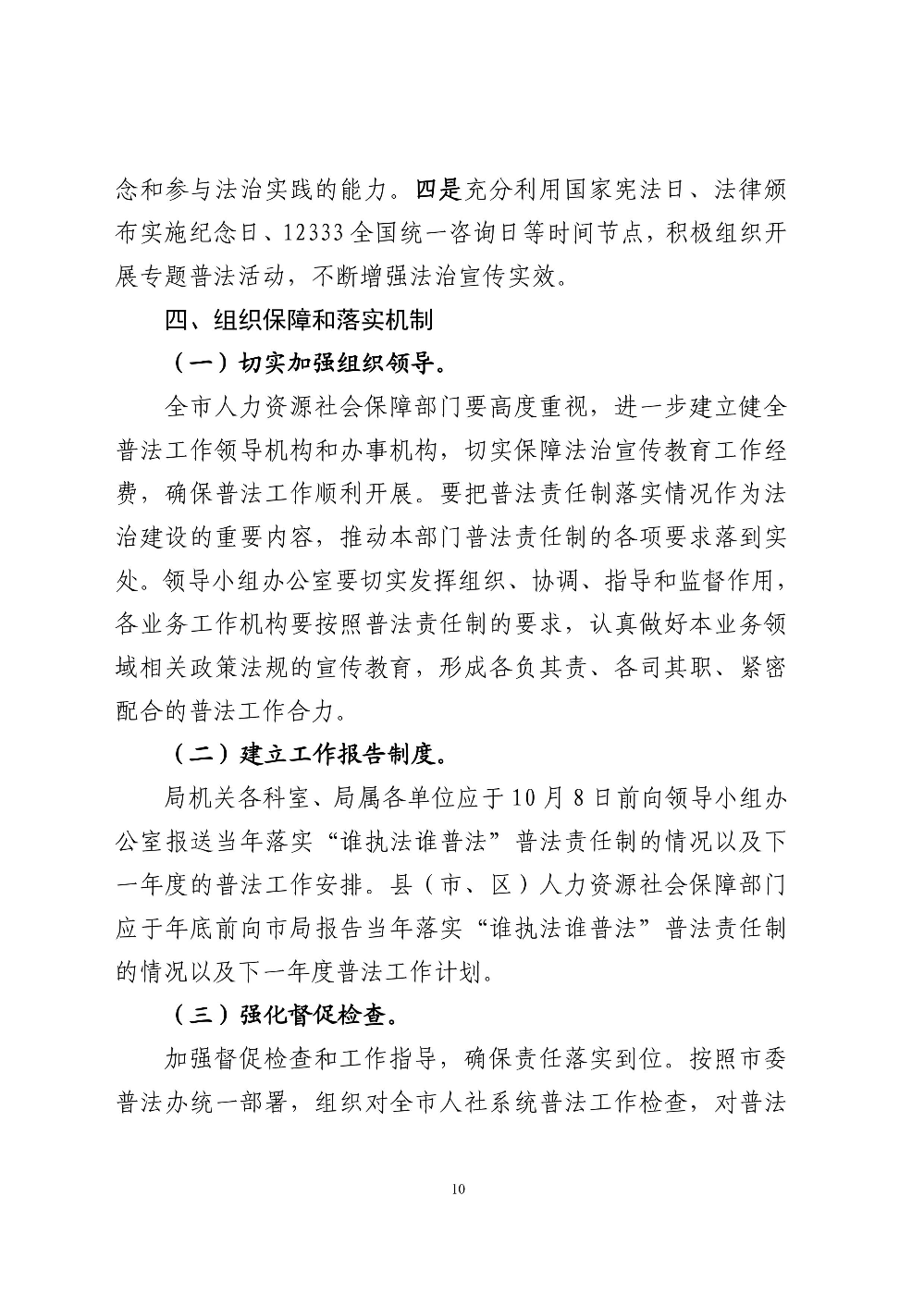 念和参与法治实践的能力。四是充分利用国家宪法日、法律颁布实施纪念日、12333全国统一咨询日等时间节点，积极组织开展专题普法活动，不断增强法治宣传实效。

四、组织保障和落实机制

（一）切实加强组织领导。

全市人力资源社会保障部门要高度重视，进一步建立健全普法工作领导机构和办事机构，切实保障法治宣传教育工作经费，确保普法工作顺利开展。要把普法责任制落实情况作为法治建设的重要内容，推动本部门普法责任制的各项要求落到实处。领导小组办公室要切实发挥组织、协调、指导和监督作用，各业务工作机构要按照普法责任制的要求，认真做好本业务领域相关政策法规的宣传教育，形成各负其责、各司其职、紧密配合的普法工作合力。

（二）建立工作报告制度。

局机关各科室、局属各单位应于10月8日前向领导小组办公室报送当年落实“谁执法谁普法”普法责任制的情况以及下一年度的普法工作安排。县（市、区）人力资源社会保障部门应于年底前向市局报告当年落实“谁执法谁普法”普法责任制的情况以及下一年度普法工作计划。

（三）强化督促检查。

加强督促检查和工作指导，确保责任落实到位。按照市委普法办统一部署，组织对全市人社系统普法工作检查，对普法

10